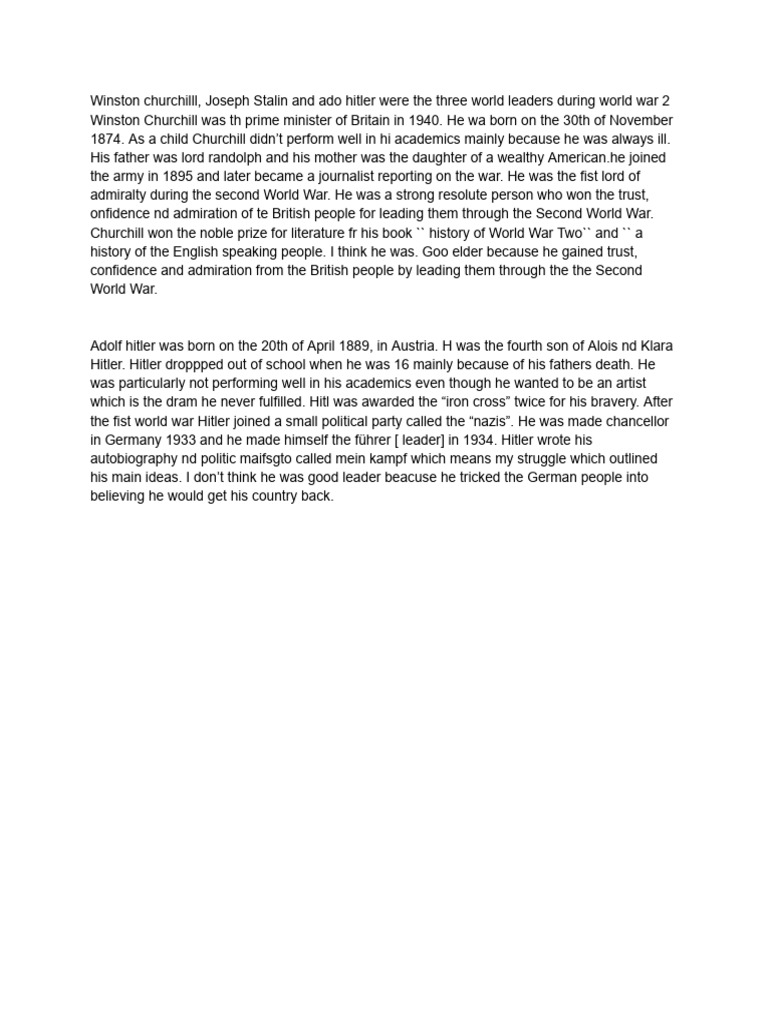 Winston churchilll, Joseph Stalin and ado hitler were the three world leaders during world war 2 Winston Churchill was th prime minister of Britain in 1940. He wa born on the 30th of November 1874. As a child Churchill didn't perform well in hi academics mainly because he was always ill. His father was lord randolph and his mother was the daughter of a wealthy American.he joined the army in 1895 and later became a journalist reporting on the war. He was the fist lord of admiralty during the second World War. He was a strong resolute person who won the trust, onfidence nd admiration of te British people for leading them through the Second World War. Churchill won the noble prize for literature fr his book `` history of World War Two`` and `` a history of the English speaking people. I think he was. Goo elder because he gained trust, confidence and admiration from the British people by leading them through the the Second World War.

Adolf hitler was born on the 20th of April 1889, in Austria. H was the fourth son of Alois nd Klara Hitler. Hitler droppped out of school when he was 16 mainly because of his fathers death. He was particularly not performing well in his academics even though he wanted to be an artist which is the dram he never fulfilled. Hitl was awarded the "iron cross" twice for his bravery. After the fist world war Hitler joined a small political party called the "nazis". He was made chancellor in Germany 1933 and he made himself the führer [ leader] in 1934. Hitler wrote his autobiography nd politic maifsgto called mein kampf which means my struggle which outlined his main ideas. I don't think he was good leader beacuse he tricked the German people into believing he would get his country back.